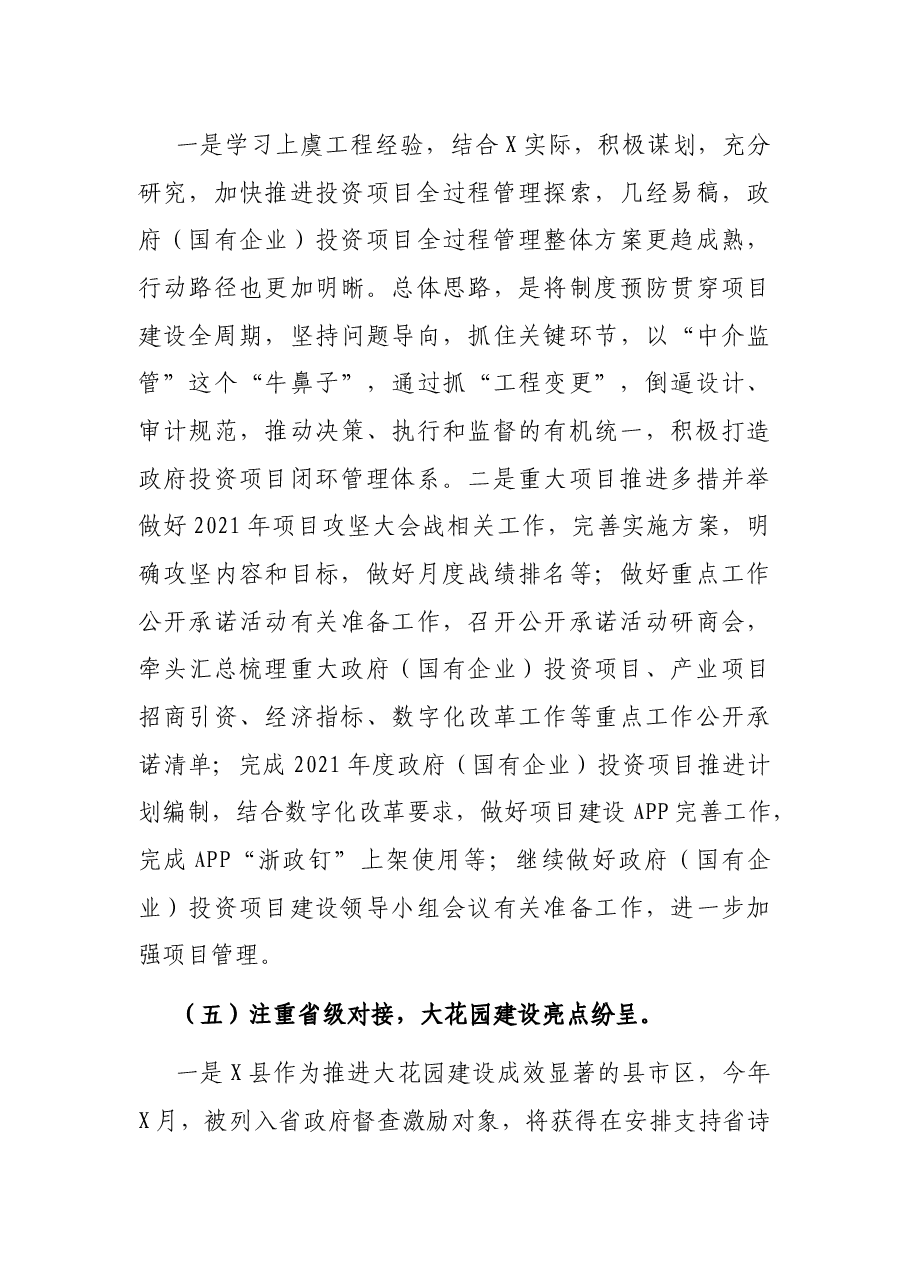 一是学习上虞工程经验，结合X实际，积极谋划，充分研究，加快推进投资项目全过程管理探索，几经易稿，政府（国有企业）投资项目全过程管理整体方案更趋成熟，行动路径也更加明晰。总体思路，是将制度预防贯穿项目建设全周期，坚持问题导向，抓住关键环节，以“中介监管”这个“牛鼻子”，通过抓“工程变更”，倒逼设计、审计规范，推动决策、执行和监督的有机统一，积极打造政府投资项目闭环管理体系。二是重大项目推进多措并举做好2021年项目攻坚大会战相关工作，完善实施方案，明确攻坚内容和目标，做好月度战绩排名等；做好重点工作公开承诺活动有关准备工作，召开公开承诺活动研商会，牵头汇总梳理重大政府（国有企业）投资项目、产业项目招商引资、经济指标、数字化改革工作等重点工作公开承诺清单；完成2021年度政府（国有企业）投资项目推进计划编制，结合数字化改革要求，做好项目建设APP完善工作，完成APP“浙政钉”上架使用等；继续做好政府（国有企业）投资项目建设领导小组会议有关准备工作，进一步加强项目管理。

（五）注重省级对接，大花园建设亮点纷呈。

一是X县作为推进大花园建设成效显著的县市区，今年X月，被列入省政府督查激励对象，将获得在安排支持省诗